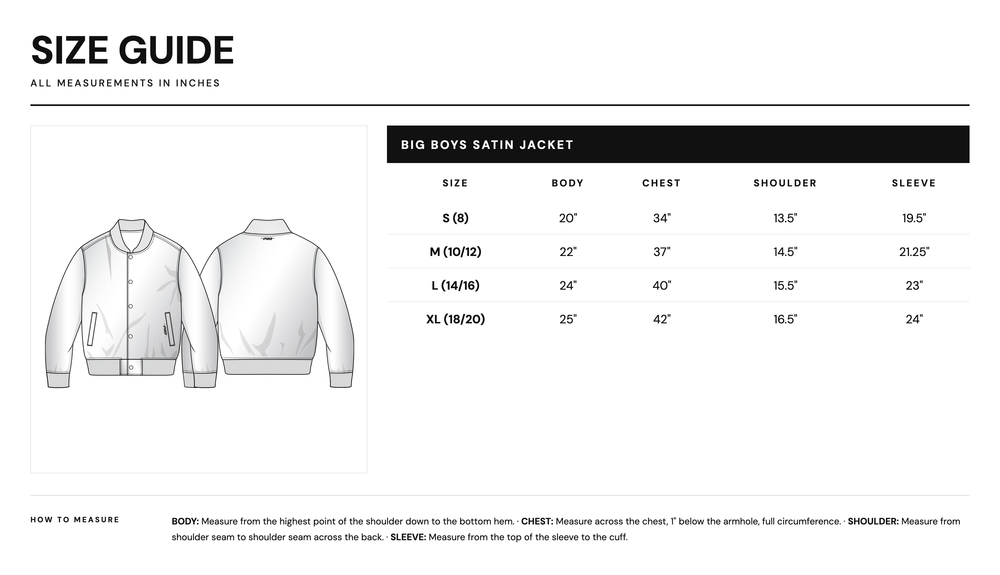 SIZE GUIDE

ALL MEASUREMENTS IN INCHES

BIG BOYS SATIN JACKET

| SIZE | BODY | CHEST | SHOULDER | SLEEVE |
|---|---|---|---|---|
| S (8) | 20" | 34" | 13.5" | 19.5" |
| M (10/12) | 22" | 37" | 14.5" | 21.25" |
| L (14/16) | 24" | 40" | 15.5" | 23" |
| XL (18/20) | 25" | 42" | 16.5" | 24" |

HOW TO MEASURE

BODY: Measure from the highest point of the shoulder down to the bottom hem. · CHEST: Measure across the chest, 1" below the armhole, full circumference. · SHOULDER: Measure from shoulder seam to shoulder seam across the back. · SLEEVE: Measure from the top of the sleeve to the cuff.